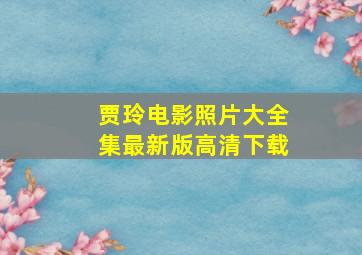 贾玲电影照片大全集最新版高清下载